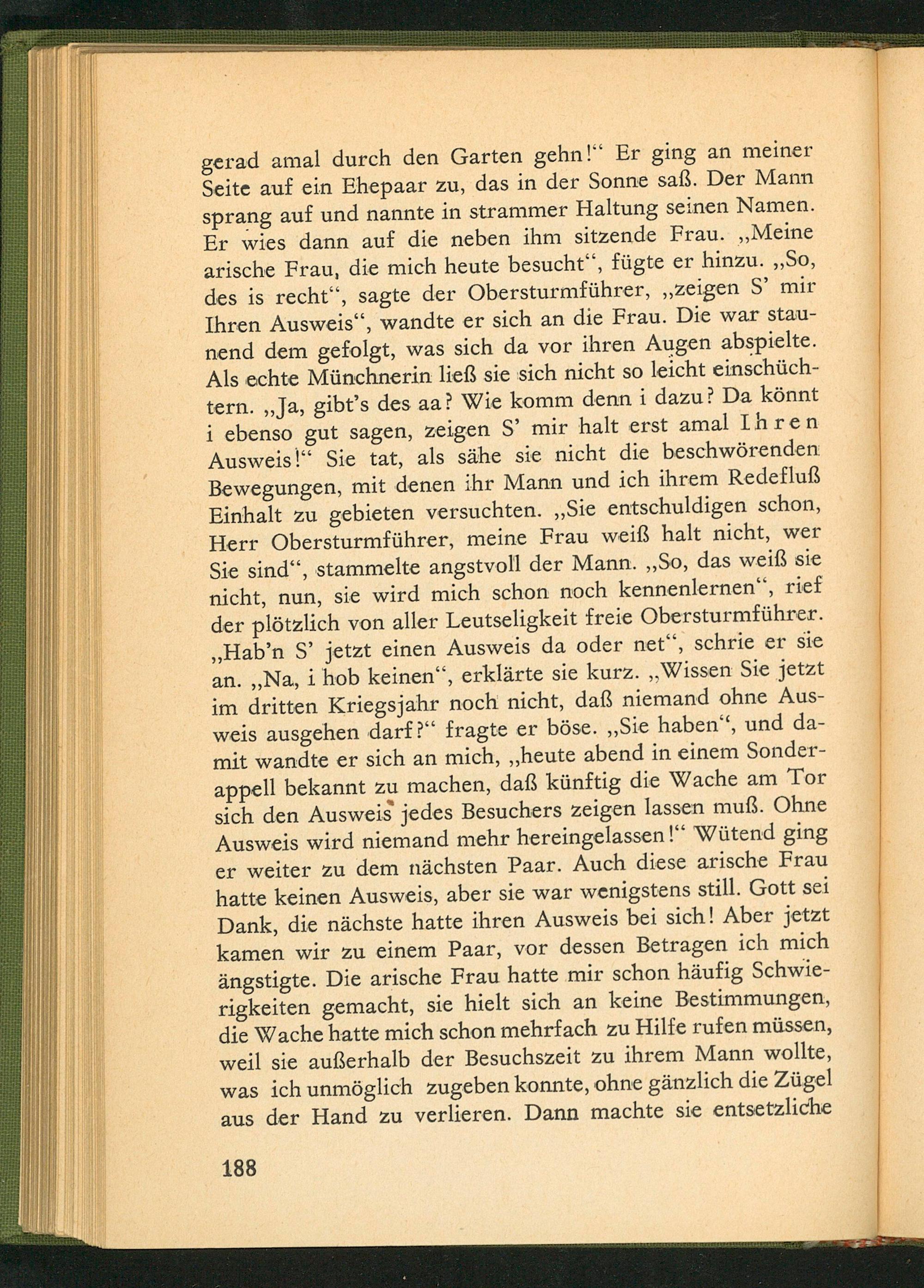 gerad amal durch den Garten gehn!“ Er ging an meiner Seite auf ein Ehepaar zu, das in der Sonne saß. Der Mann sprang auf und nannte in strammer Haltung seinen Namen. Er wies dann auf die neben ihm sitzende Frau. „Meine arische Frau, die mich heute besucht“, fügte er hinzu. „So, des is recht“, sagte der Obersturmführer, „zeigen S’ mir Ihren Ausweis“, wandte er sich an die Frau. Die war staunend dem gefolgt, was sich da vor ihren Augen abspielte. Als echte Münchnerin ließ sie sich nicht so leicht einschüchtern. „Ja, gibt’s des aa? Wie komm denn i dazu? Da könnt i ebenso gut sagen, zeigen S’ mir halt erst amal Ihren Ausweis!“ Sie tat, als sähe sie nicht die beschwörenden Bewegungen, mit denen ihr Mann und ich ihrem Redefluß Einhalt zu gebieten versuchten. „Sie entschuldigen schon, Herr Obersturmführer, meine Frau weiß halt nicht, wer Sie sind“, stammelte angstvoll der Mann. „So, das weiß sie nicht, nun, sie wird mich schon noch kennenlernen“, rief der plötzlich von aller Leutseligkeit freie Obersturmführer. „Hab’n S’ jetzt einen Ausweis da oder net“, schrie er sie an. „Na, i hob keinen“, erklärte sie kurz. „Wissen Sie jetzt im dritten Kriegsjahr noch nicht, daß niemand ohne Ausweis ausgehen darf?“ fragte er böse. „Sie haben“, und damit wandte er sich an mich, „heute abend in einem Sonderappell bekannt zu machen, daß künftig die Wache am Tor sich den Ausweis jedes Besuchers zeigen lassen muß. Ohne Ausweis wird niemand mehr hereingelassen!“ Wütend ging er weiter zu dem nächsten Paar. Auch diese arische Frau hatte keinen Ausweis, aber sie war wenigstens still. Gott sei Dank, die nächste hatte ihren Ausweis bei sich! Aber jetzt kamen wir zu einem Paar, vor dessen Betragen ich mich ängstigte. Die arische Frau hatte mir schon häufig Schwierigkeiten gemacht, sie hielt sich an keine Bestimmungen, die Wache hatte mich schon mehrfach zu Hilfe rufen müssen, weil sie außerhalb der Besuchszeit zu ihrem Mann wollte, was ich unmöglich zugeben konnte, ohne gänzlich die Zügel aus der Hand zu verlieren. Dann machte sie entsetzliche

188